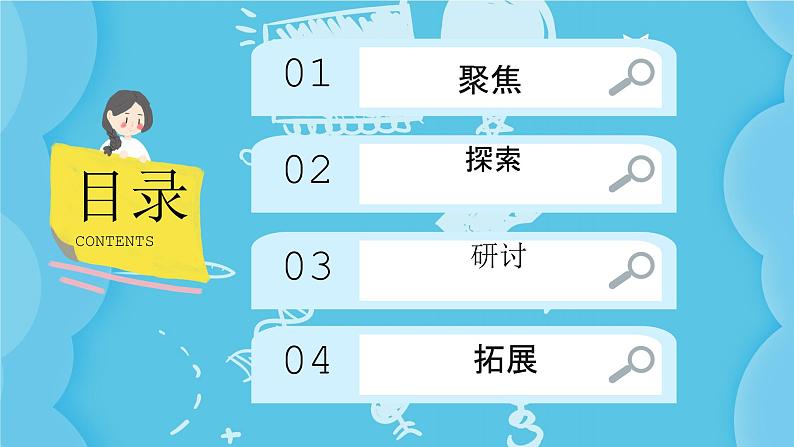 目录
CONTENTS

01 聚焦

02 探索

03 研讨

04 拓展